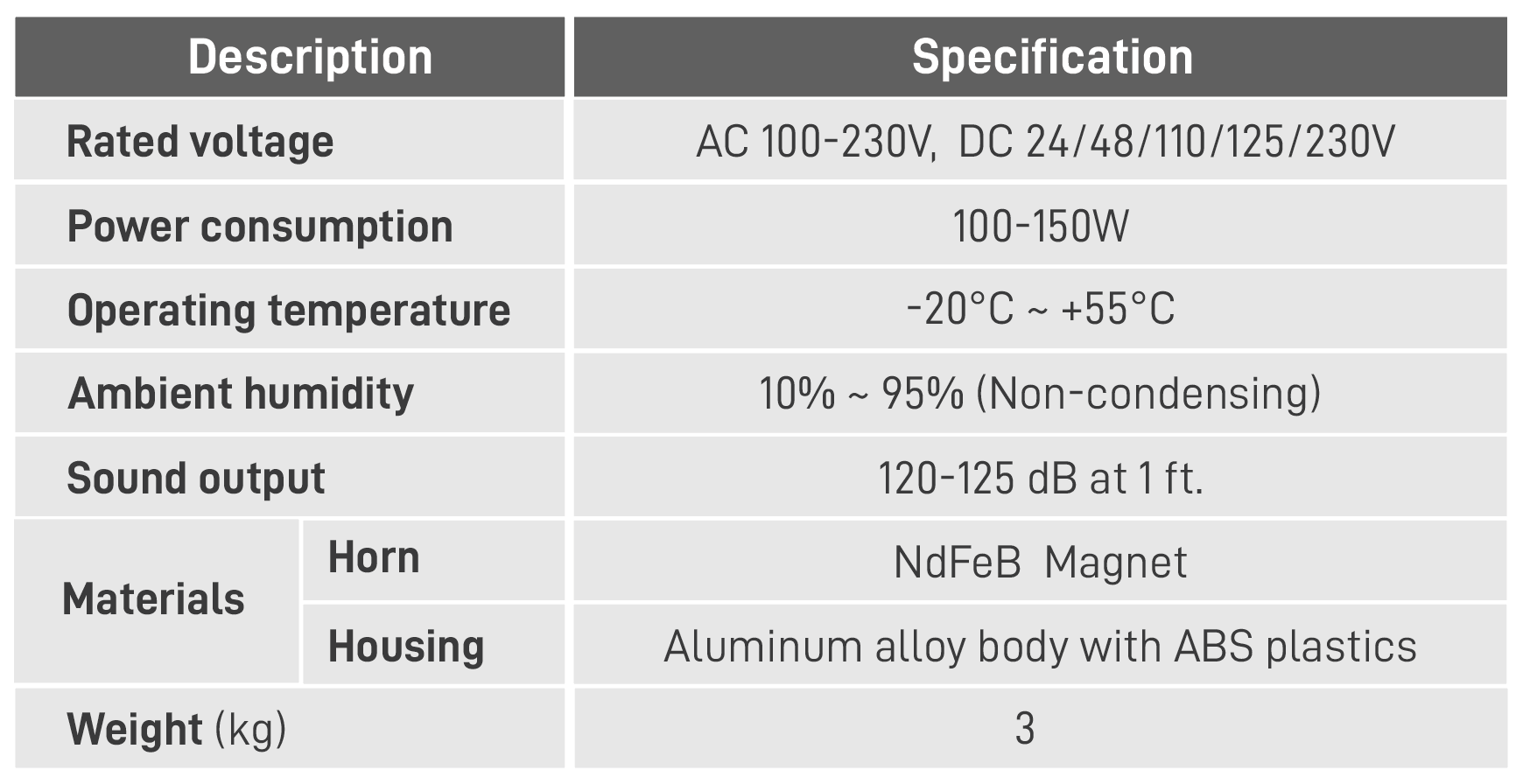 | Description | | Specification |
|---|---|---|
| Rated voltage | | AC 100-230V, DC 24/48/110/125/230V |
| Power consumption | | 100-150W |
| Operating temperature | | -20°C ~ +55°C |
| Ambient humidity | | 10% ~ 95% (Non-condensing) |
| Sound output | | 120-125 dB at 1 ft. |
| Materials | Horn | NdFeB Magnet |
| | Housing | Aluminum alloy body with ABS plastics |
| Weight (kg) | | 3 |